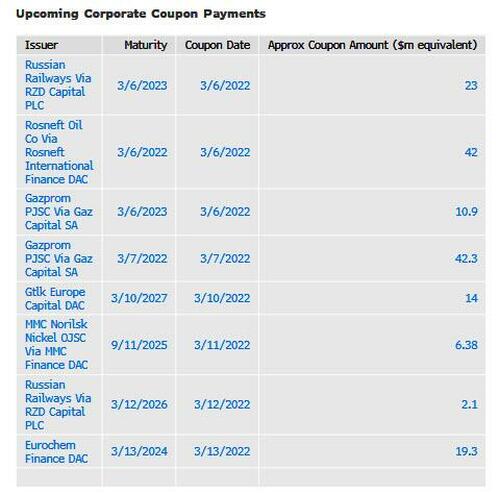 Upcoming Corporate Coupon Payments

| Issuer | Maturity | Coupon Date | Approx Coupon Amount ($m equivalent) |
|---|---|---|---|
| Russian Railways Via RZD Capital PLC | 3/6/2023 | 3/6/2022 | 23 |
| Rosneft Oil Co Via Rosneft International Finance DAC | 3/6/2022 | 3/6/2022 | 42 |
| Gazprom PJSC Via Gaz Capital SA | 3/6/2023 | 3/6/2022 | 10.9 |
| Gazprom PJSC Via Gaz Capital SA | 3/7/2022 | 3/7/2022 | 42.3 |
| Gtlk Europe Capital DAC | 3/10/2027 | 3/10/2022 | 14 |
| MMC Norilsk Nickel OJSC Via MMC Finance DAC | 9/11/2025 | 3/11/2022 | 6.38 |
| Russian Railways Via RZD Capital PLC | 3/12/2026 | 3/12/2022 | 2.1 |
| Eurochem Finance DAC | 3/13/2024 | 3/13/2022 | 19.3 |